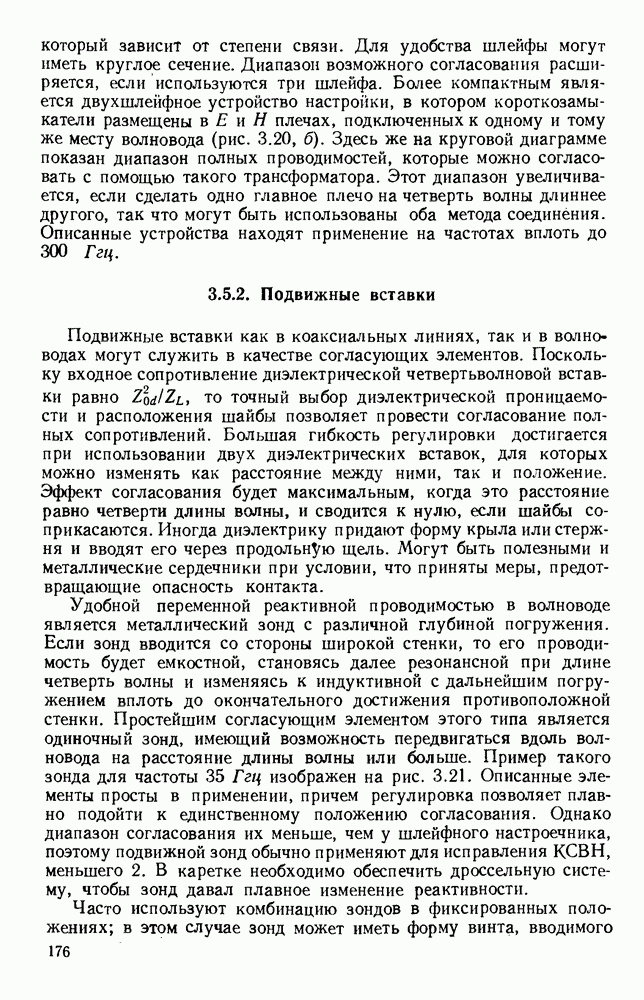 который зависит от степени связи. Для удобства шлейфы могут иметь круглое сечение. Диапазон возможного согласования расширяется, если используются три шлейфа. Более компактным является двухшлейфное устройство настройки, в котором короткозамыкатели размещены в $E$ и $H$ плечах, подключенных к одному и тому же месту волновода (рис. 3.20, б). Здесь же на круговой диаграмме показан диапазон полных проводимостей, которые можно согласовать с помощью такого трансформатора. Этот диапазон увеличивается, если сделать одно главное плечо на четверть волны длиннее другого, так что могут быть использованы оба метода соединения. Описанные устройства находят применение на частотах вплоть до 300 Ггц.

3.5.2. Подвижные вставки

Подвижные вставки как в коаксиальных линиях, так и в волноводах могут служить в качестве согласующих элементов. Поскольку входное сопротивление диэлектрической четвертьволновой вставки равно $Z_{0d}^2/Z_L$, то точный выбор диэлектрической проницаемости и расположения шайбы позволяет провести согласование полных сопротивлений. Большая гибкость регулировки достигается при использовании двух диэлектрических вставок, для которых можно изменять как расстояние между ними, так и положение. Эффект согласования будет максимальным, когда это расстояние равно четверти длины волны, и сводится к нулю, если шайбы соприкасаются. Иногда диэлектрику придают форму крыла или стержня и вводят его через продольную щель. Могут быть полезными и металлические сердечники при условии, что приняты меры, предотвращающие опасность контакта.

Удобной переменной реактивной проводимостью в волноводе является металлический зонд с различной глубиной погружения. Если зонд вводится со стороны широкой стенки, то его проводимость будет емкостной, становясь далее резонансной при длине четверть волны и изменяясь к индуктивной с дальнейшим погружением вплоть до окончательного достижения противоположной стенки. Простейшим согласующим элементом этого типа является одиночный зонд, имеющий возможность передвигаться вдоль волновода на расстояние длины волны или больше. Пример такого зонда для частоты 35 Ггц изображен на рис. 3.21. Описанные элементы просты в применении, причем регулировка позволяет плавно подойти к единственному положению согласования. Однако диапазон согласования их меньше, чем у шлейфного настроечника, поэтому подвижной зонд обычно применяют для исправления КСВН, меньшего 2. В каретке необходимо обеспечить дроссельную систему, чтобы зонд давал плавное изменение реактивности.

Часто используют комбинацию зондов в фиксированных положениях; в этом случае зонд может иметь форму винта, вводимого

176